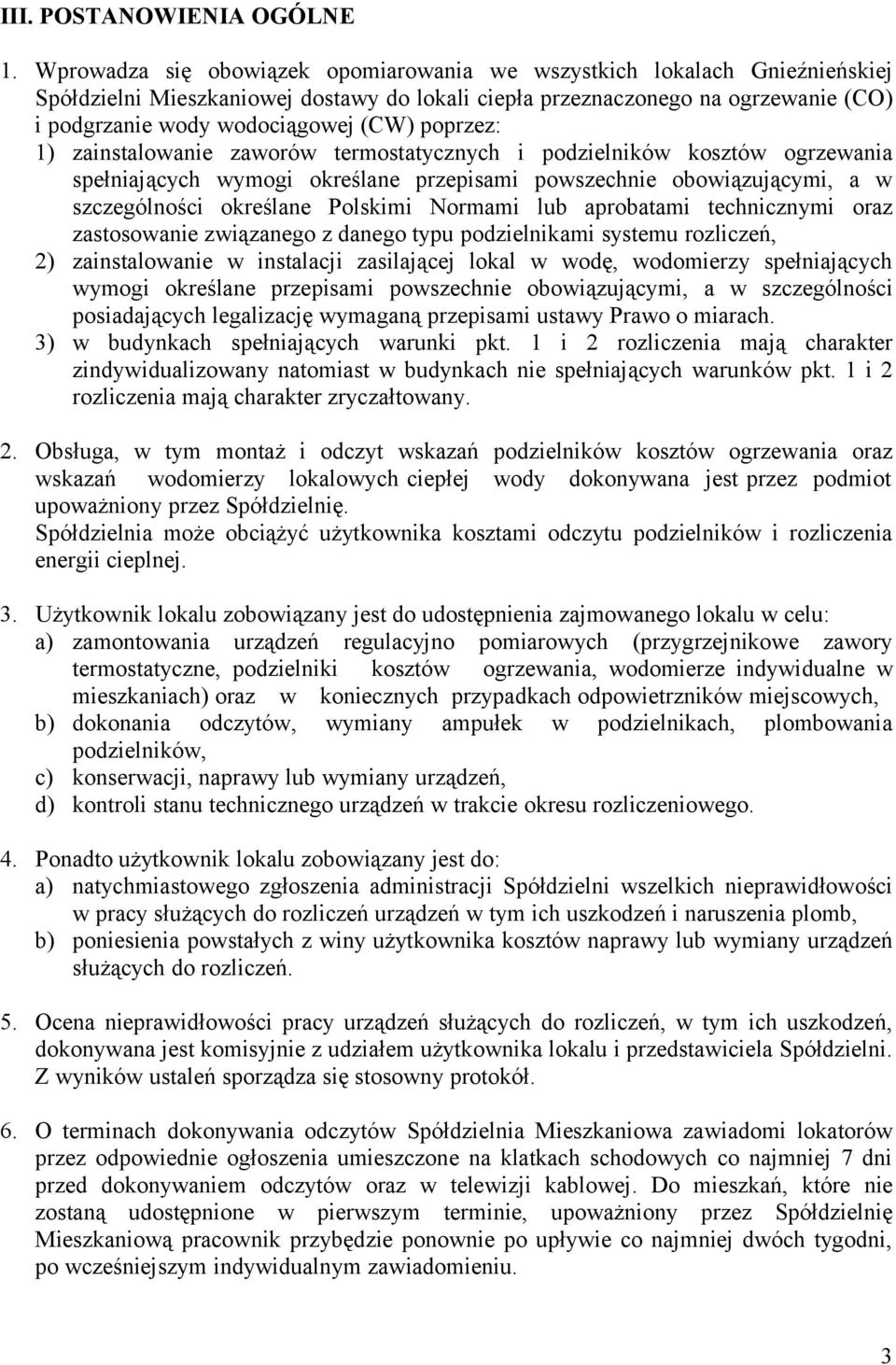 III. POSTANOWIENIA OGÓLNE

1. Wprowadza się obowiązek opomiarowania we wszystkich lokalach Gnieźnieńskiej Spółdzielni Mieszkaniowej dostawy do lokali ciepła przeznaczonego na ogrzewanie (CO) i podgrzanie wody wodociągowej (CW) poprzez:
1) zainstalowanie zaworów termostatycznych i podzielników kosztów ogrzewania spełniających wymogi określane przepisami powszechnie obowiązującymi, a w szczególności określane Polskimi Normami lub aprobatami technicznymi oraz zastosowanie związanego z danego typu podzielnikami systemu rozliczeń,
2) zainstalowanie w instalacji zasilającej lokal w wodę, wodomierzy spełniających wymogi określane przepisami powszechnie obowiązującymi, a w szczególności posiadających legalizację wymaganą przepisami ustawy Prawo o miarach.
3) w budynkach spełniających warunki pkt. 1 i 2 rozliczenia mają charakter zindywidualizowany natomiast w budynkach nie spełniających warunków pkt. 1 i 2 rozliczenia mają charakter zryczałtowany.

2. Obsługa, w tym montaż i odczyt wskazań podzielników kosztów ogrzewania oraz wskazań wodomierzy lokalowych ciepłej wody dokonywana jest przez podmiot upoważniony przez Spółdzielnię.
Spółdzielnia może obciążyć użytkownika kosztami odczytu podzielników i rozliczenia energii cieplnej.

3. Użytkownik lokalu zobowiązany jest do udostępnienia zajmowanego lokalu w celu:
a) zamontowania urządzeń regulacyjno pomiarowych (przygrzejnikowe zawory termostatyczne, podzielniki kosztów ogrzewania, wodomierze indywidualne w mieszkaniach) oraz w koniecznych przypadkach odpowietrzników miejscowych,
b) dokonania odczytów, wymiany ampułek w podzielnikach, plombowania podzielników,
c) konserwacji, naprawy lub wymiany urządzeń,
d) kontroli stanu technicznego urządzeń w trakcie okresu rozliczeniowego.

4. Ponadto użytkownik lokalu zobowiązany jest do:
a) natychmiastowego zgłoszenia administracji Spółdzielni wszelkich nieprawidłowości w pracy służących do rozliczeń urządzeń w tym ich uszkodzeń i naruszenia plomb,
b) poniesienia powstałych z winy użytkownika kosztów naprawy lub wymiany urządzeń służących do rozliczeń.

5. Ocena nieprawidłowości pracy urządzeń służących do rozliczeń, w tym ich uszkodzeń, dokonywana jest komisyjnie z udziałem użytkownika lokalu i przedstawiciela Spółdzielni. Z wyników ustaleń sporządza się stosowny protokół.

6. O terminach dokonywania odczytów Spółdzielnia Mieszkaniowa zawiadomi lokatorów przez odpowiednie ogłoszenia umieszczone na klatkach schodowych co najmniej 7 dni przed dokonywaniem odczytów oraz w telewizji kablowej. Do mieszkań, które nie zostaną udostępnione w pierwszym terminie, upoważniony przez Spółdzielnię Mieszkaniową pracownik przybędzie ponownie po upływie co najmniej dwóch tygodni, po wcześniejszym indywidualnym zawiadomieniu.

3